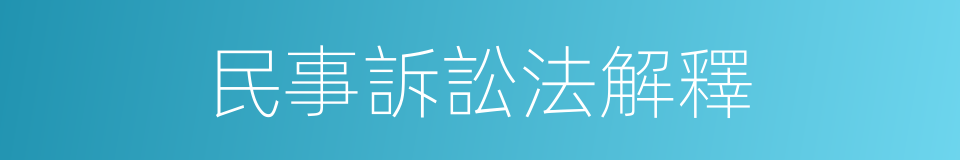 民事訴訟法解釋